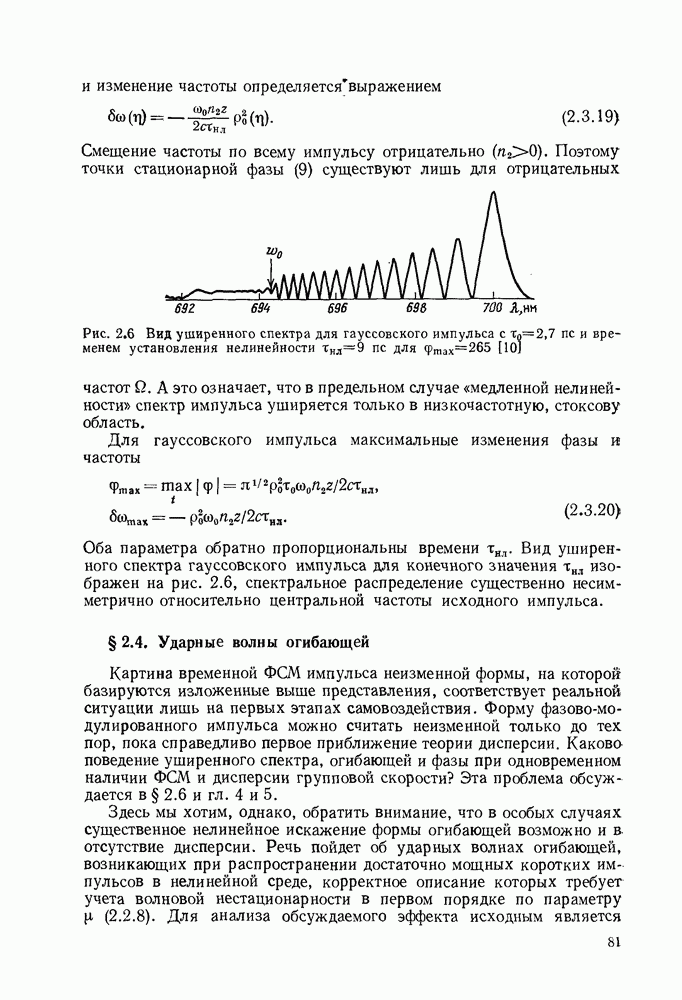 и изменение частоты определяется выражением

$\delta\omega(\eta) = -\frac{\omega_0 n_2 z}{2c\tau_{нл}} \rho_0^2(\eta).$ (2.3.19)

Смещение частоты по всему импульсу отрицательно ($n_2>0$). Поэтому точки стационарной фазы (9) существуют лишь для отрицательных

$w_0$

692 694 696 698 700 $\lambda$, нм

Рис. 2.6 Вид уширенного спектра для гауссовского импульса с $\tau_0=2,7$ пс и временем установления нелинейности $\tau_{нл}=9$ пс для $\varphi_{max}=265$ [10]

частот $\Omega$. А это означает, что в предельном случае «медленной нелинейности» спектр импульса уширяется только в низкочастотную, стоксову область.

Для гауссовского импульса максимальные изменения фазы и частоты

$\varphi_{max} = \max_t |\varphi| = \pi^{1/2}\rho_0^2\tau_0\omega_0 n_2 z/2c\tau_{нл},$
$\delta\omega_{max} = -\rho_0^2\omega_0 n_2 z/2c\tau_{нл}.$ (2.3.20)

Оба параметра обратно пропорциональны времени $\tau_{нл}$. Вид уширенного спектра гауссовского импульса для конечного значения $\tau_{нл}$ изображен на рис. 2.6, спектральное распределение существенно несимметрично относительно центральной частоты исходного импульса.

§ 2.4. Ударные волны огибающей

Картина временной ФСМ импульса неизменной формы, на которой базируются изложенные выше представления, соответствует реальной ситуации лишь на первых этапах самовоздействия. Форму фазово-модулированного импульса можно считать неизменной только до тех пор, пока справедливо первое приближение теории дисперсии. Каково поведение уширенного спектра, огибающей и фазы при одновременном наличии ФСМ и дисперсии групповой скорости? Эта проблема обсуждается в § 2.6 и гл. 4 и 5.

Здесь мы хотим, однако, обратить внимание, что в особых случаях существенное нелинейное искажение формы огибающей возможно и в отсутствие дисперсии. Речь пойдет об ударных волнах огибающей, возникающих при распространении достаточно мощных коротких импульсов в нелинейной среде, корректное описание которых требует учета волновой нестационарности в первом порядке по параметру $\mu$ (2.2.8). Для анализа обсуждаемого эффекта исходным является

81